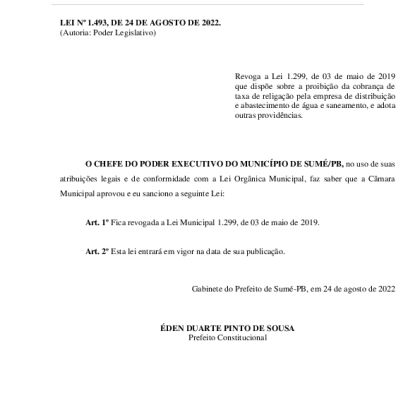 LEI Nº 1.493, DE 24 DE AGOSTO DE 2022.
(Autoria: Poder Legislativo)

Revoga a Lei 1.299, de 03 de maio de 2019 que dispõe sobre a proibição da cobrança de taxa de religação pela empresa de distribuição e abastecimento de água e saneamento, e adota outras providências.

O CHEFE DO PODER EXECUTIVO DO MUNICÍPIO DE SUMÉ/PB, no uso de suas atribuições legais e de conformidade com a Lei Orgânica Municipal, faz saber que a Câmara Municipal aprovou e eu sanciono a seguinte Lei:

Art. 1º Fica revogada a Lei Municipal 1.299, de 03 de maio de 2019.

Art. 2º Esta lei entrará em vigor na data de sua publicação.

Gabinete do Prefeito de Sumé-PB, em 24 de agosto de 2022

ÉDEN DUARTE PINTO DE SOUSA
Prefeito Constitucional